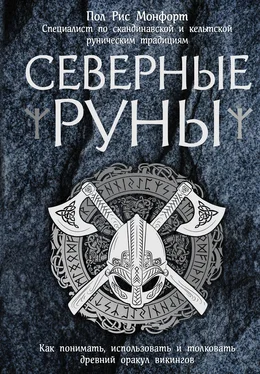 Пол Рис Монфорт
Специалист по скандинавской и кельтской руническим традициям

СЕВЕРНЫЕ РУНЫ

Как понимать, использовать и толковать древний оракул викингов